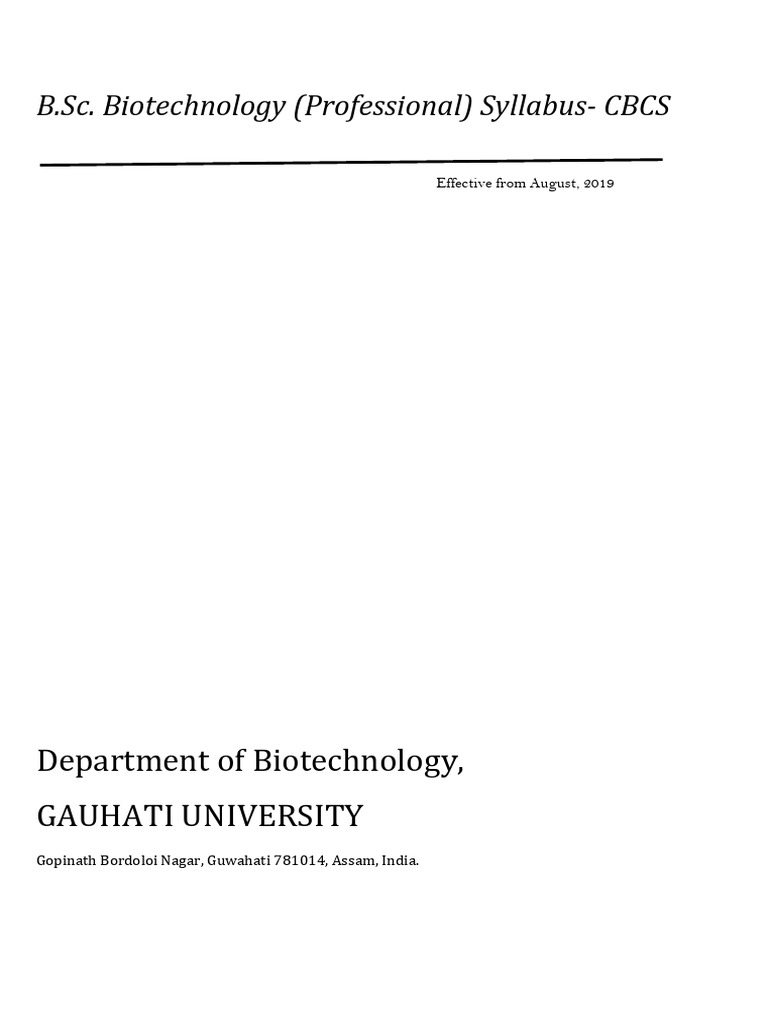 B.Sc. Biotechnology (Professional) Syllabus- CBCS

Effective from August, 2019

Department of Biotechnology,

GAUHATI UNIVERSITY

Gopinath Bordoloi Nagar, Guwahati 781014, Assam, India.